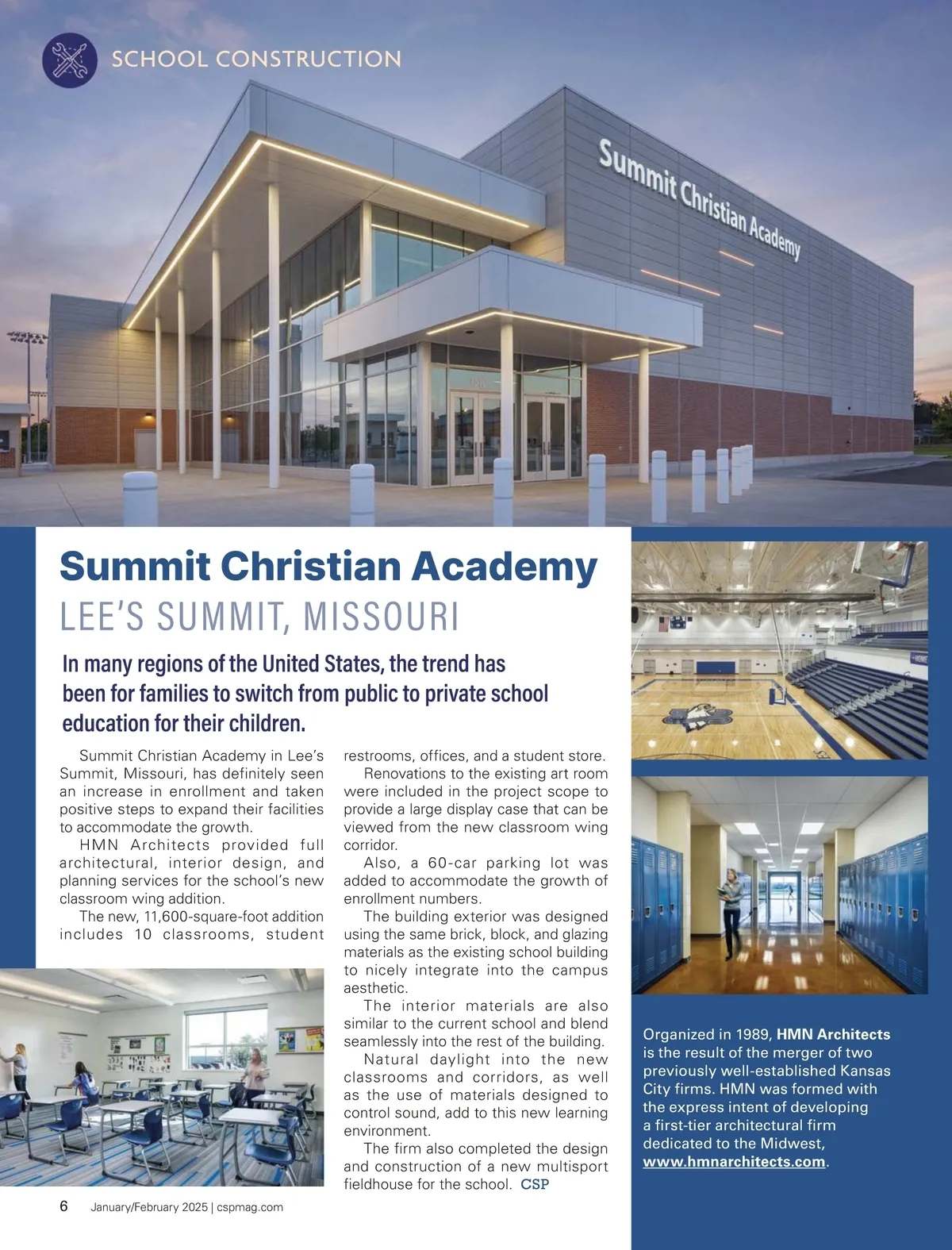 SCHOOL CONSTRUCTION

Summit Christian Academy

Summit Christian Academy
LEE'S SUMMIT, MISSOURI

In many regions of the United States, the trend has been for families to switch from public to private school education for their children.

Summit Christian Academy in Lee's Summit, Missouri, has definitely seen an increase in enrollment and taken positive steps to expand their facilities to accommodate the growth.

HMN Architects provided full architectural, interior design, and planning services for the school's new classroom wing addition.

The new, 11,600-square-foot addition includes 10 classrooms, student restrooms, offices, and a student store.

Renovations to the existing art room were included in the project scope to provide a large display case that can be viewed from the new classroom wing corridor.

Also, a 60-car parking lot was added to accommodate the growth of enrollment numbers.

The building exterior was designed using the same brick, block, and glazing materials as the existing school building to nicely integrate into the campus aesthetic.

The interior materials are also similar to the current school and blend seamlessly into the rest of the building.

Natural daylight into the new classrooms and corridors, as well as the use of materials designed to control sound, add to this new learning environment.

The firm also completed the design and construction of a new multisport fieldhouse for the school. CSP

Organized in 1989, HMN Architects is the result of the merger of two previously well-established Kansas City firms. HMN was formed with the express intent of developing a first-tier architectural firm dedicated to the Midwest, www.hmnarchitects.com.

6 January/February 2025 | cspmag.com